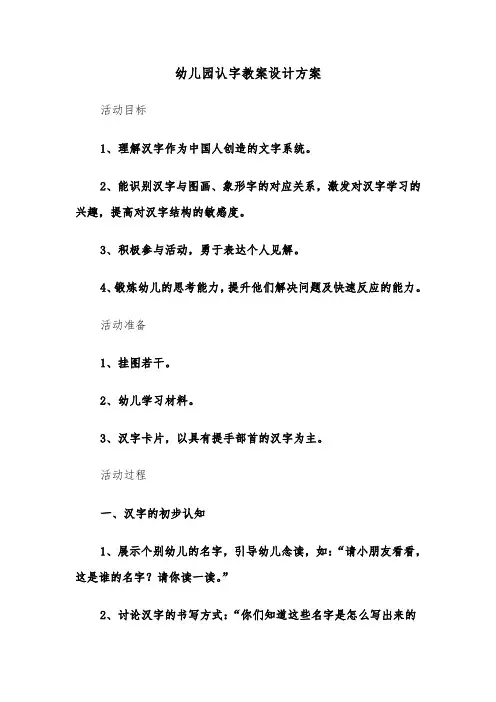 幼儿园认字教案设计方案

活动目标

1、理解汉字作为中国人创造的文字系统。

2、能识别汉字与图画、象形字的对应关系，激发对汉字学习的兴趣，提高对汉字结构的敏感度。

3、积极参与活动，勇于表达个人见解。

4、锻炼幼儿的思考能力，提升他们解决问题及快速反应的能力。

活动准备

1、挂图若干。

2、幼儿学习材料。

3、汉字卡片，以具有提手部首的汉字为主。

活动过程

一、汉字的初步认知

1、展示个别幼儿的名字，引导幼儿念读，如：“请小朋友看看，这是谁的名字？请你读一读。”

2、讨论汉字的书写方式：“你们知道这些名字是怎么写出来的